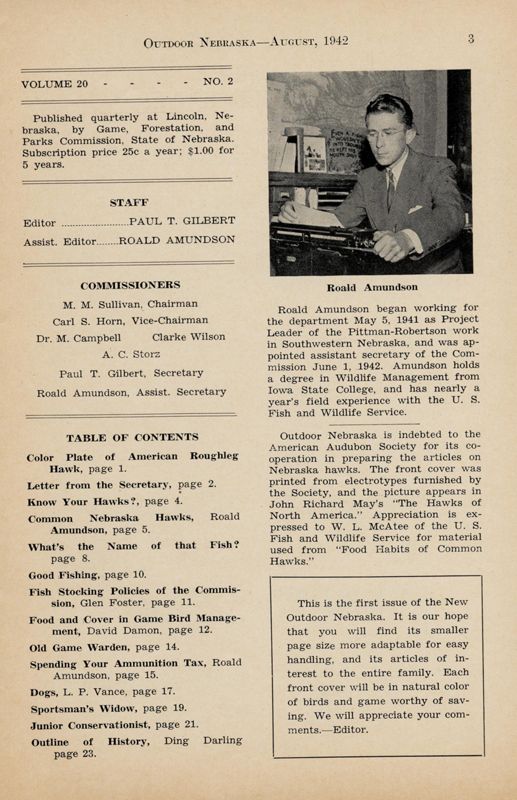 OUTDOOR NEBRASKA—AUGUST, 1942 3

VOLUME 20 - - - - NO. 2

Published quarterly at Lincoln, Nebraska, by Game, Forestation, and Parks Commission, State of Nebraska. Subscription price 25c a year; $1.00 for 5 years.

STAFF

Editor ........................PAUL T. GILBERT

Assist. Editor........ROALD AMUNDSON

COMMISSIONERS

M. M. Sullivan, Chairman

Carl S. Horn, Vice-Chairman

Dr. M. Campbell Clarke Wilson

A. C. Storz

Paul T. Gilbert, Secretary

Roald Amundson, Assist. Secretary

TABLE OF CONTENTS

Color Plate of American Roughleg Hawk, page 1.

Letter from the Secretary, page 2.

Know Your Hawks?, page 4.

Common Nebraska Hawks, Roald Amundson, page 5.

What's the Name of that Fish? page 8.

Good Fishing, page 10.

Fish Stocking Policies of the Commission, Glen Foster, page 11.

Food and Cover in Game Bird Management, David Damon, page 12.

Old Game Warden, page 14.

Spending Your Ammunition Tax, Roald Amundson, page 15.

Dogs, L. P. Vance, page 17.

Sportsman's Widow, page 19.

Junior Conservationist, page 21.

Outline of History, Ding Darling page 23.

Roald Amundson

Roald Amundson began working for the department May 5, 1941 as Project Leader of the Pittman-Robertson work in Southwestern Nebraska, and was appointed assistant secretary of the Commission June 1, 1942. Amundson holds a degree in Wildlife Management from Iowa State College, and has nearly a year's field experience with the U. S. Fish and Wildlife Service.

Outdoor Nebraska is indebted to the American Audubon Society for its cooperation in preparing the articles on Nebraska hawks. The front cover was printed from electrotypes furnished by the Society, and the picture appears in John Richard May's "The Hawks of North America." Appreciation is expressed to W. L. McAtee of the U. S. Fish and Wildlife Service for material used from "Food Habits of Common Hawks."

This is the first issue of the New Outdoor Nebraska. It is our hope that you will find its smaller page size more adaptable for easy handling, and its articles of interest to the entire family. Each front cover will be in natural color of birds and game worthy of saving. We will appreciate your comments.—Editor.